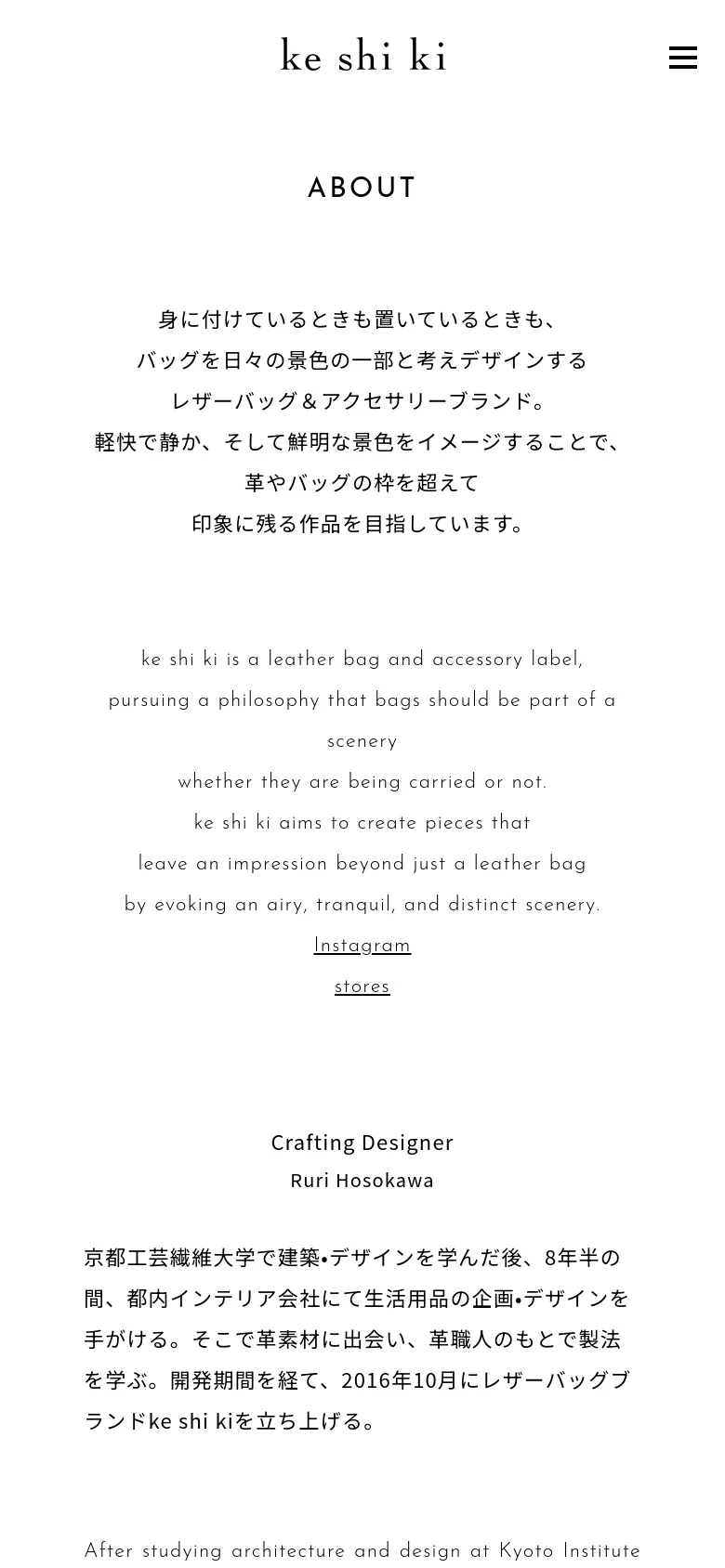 ke shi ki

ABOUT

身に付けているときも置いているときも、
バッグを日々の景色の一部と考えデザインする
レザーバッグ＆アクセサリーブランド。
軽快で静か、そして鮮明な景色をイメージすることで、
革やバッグの枠を超えて
印象に残る作品を目指しています。

ke shi ki is a leather bag and accessory label,
pursuing a philosophy that bags should be part of a scenery
whether they are being carried or not.
ke shi ki aims to create pieces that
leave an impression beyond just a leather bag
by evoking an airy, tranquil, and distinct scenery.
Instagram
stores

Crafting Designer
Ruri Hosokawa

京都工芸繊維大学で建築•デザインを学んだ後、8年半の間、都内インテリア会社にて生活用品の企画•デザインを手がける。そこで革素材に出会い、革職人のもとで製法を学ぶ。開発期間を経て、2016年10月にレザーバッグブランドke shi kiを立ち上げる。

After studying architecture and design at Kyoto Institute